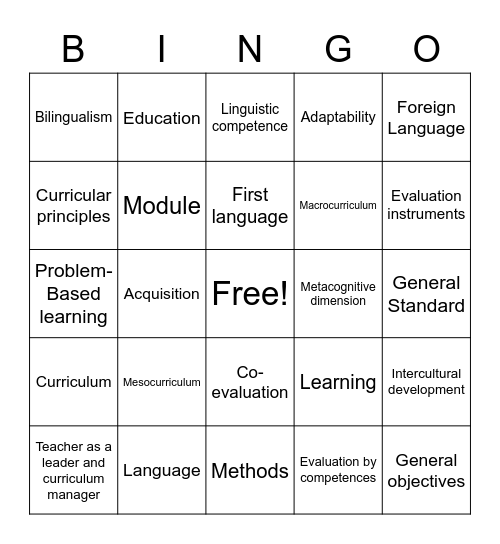 | B | I | N | G | O |
|---|---|---|---|---|
| Bilingualism | Education | Linguistic competence | Adaptability | Foreign Language |
| Curricular principles | Module | First language | Macrocurriculum | Evaluation instruments |
| Problem-Based learning | Acquisition | Free! | Metacognitive dimension | General Standard |
| Curriculum | Mesocurriculum | Co-evaluation | Learning | Intercultural development |
| Teacher as a leader and curriculum manager | Language | Methods | Evaluation by competences | General objectives |